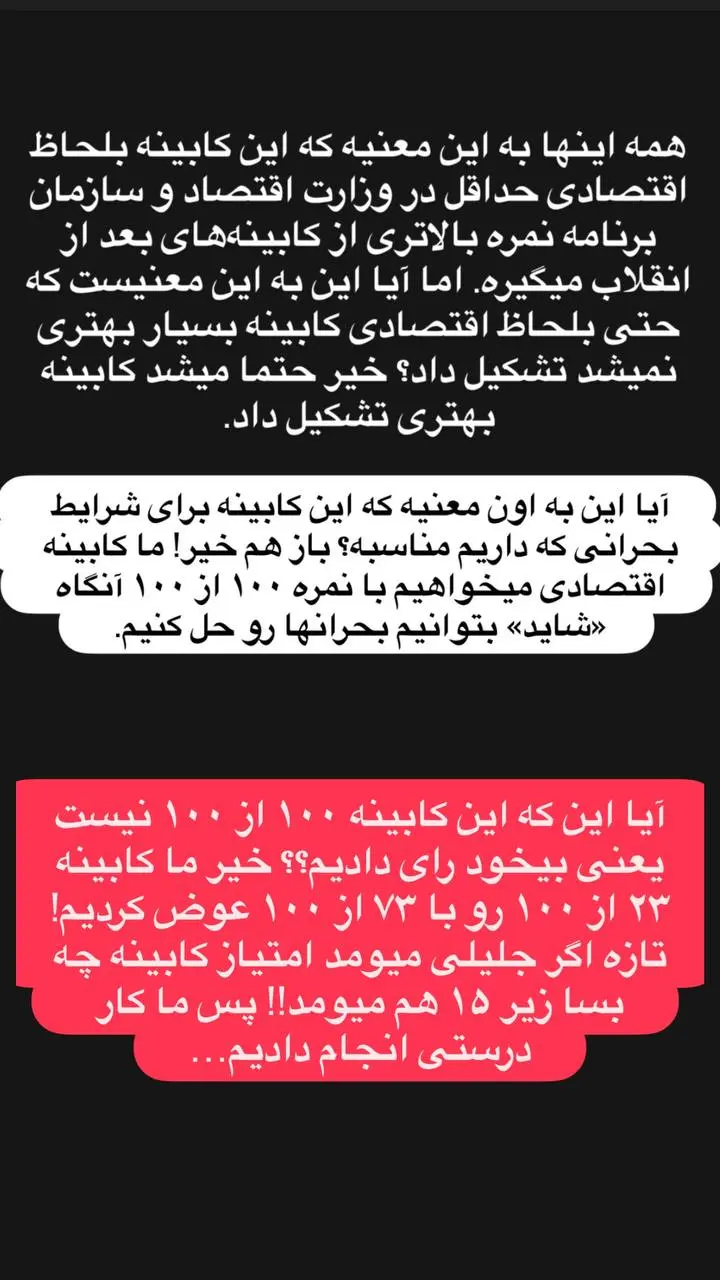 همه اینها به این معنیه که این کابینه بلحاظ اقتصادی حداقل در وزارت اقتصاد و سازمان برنامه نمره بالاتری از کابینه‌های بعد از انقلاب میگیره. اما آیا این به این معنیست که حتی بلحاظ اقتصادی کابینه بسیار بهتری نمیشد تشکیل داد؟ خیر حتما میشد کابینه بهتری تشکیل داد.

آیا این به اون معنیه که این کابینه برای شرایط بحرانی که داریم مناسبه؟ باز هم خیر! ما کابینه اقتصادی میخواهیم با نمره ۱۰۰ از ۱۰۰ آنگاه «شاید» بتوانیم بحرانها رو حل کنیم.

آیا این که این کابینه ۱۰۰ از ۱۰۰ نیست یعنی بیخود رای دادیم؟؟ خیر ما کابینه ۲۳ از ۱۰۰ رو با ۷۳ از ۱۰۰ عوض کردیم! تازه اگر جلیلی میومد امتیاز کابینه چه بسا زیر ۱۵ هم میومد!! پس ما کار درستی انجام دادیم...